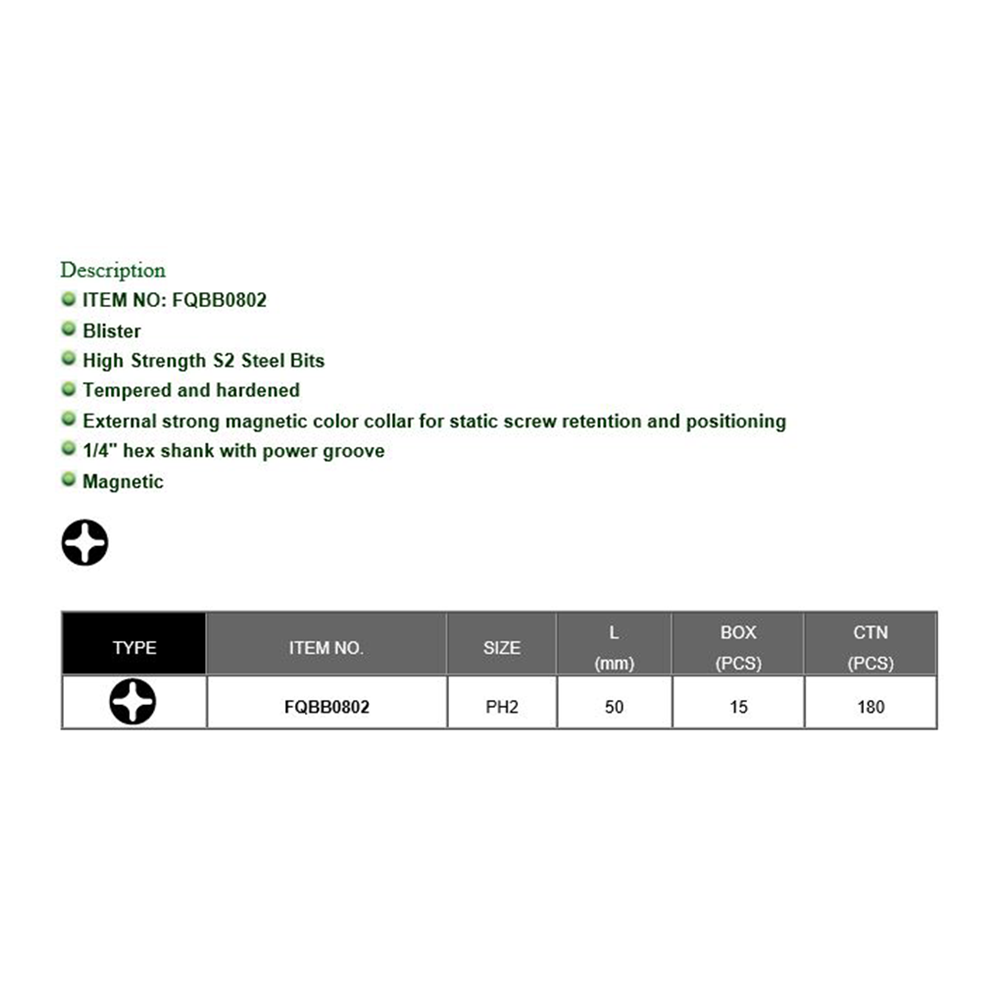 Description

ITEM NO: FQBB0802
Blister
High Strength S2 Steel Bits
Tempered and hardened
External strong magnetic color collar for static screw retention and positioning
1/4" hex shank with power groove
Magnetic

| TYPE | ITEM NO. | SIZE | L (mm) | BOX (PCS) | CTN (PCS) |
|---|---|---|---|---|---|
| | FQBB0802 | PH2 | 50 | 15 | 180 |